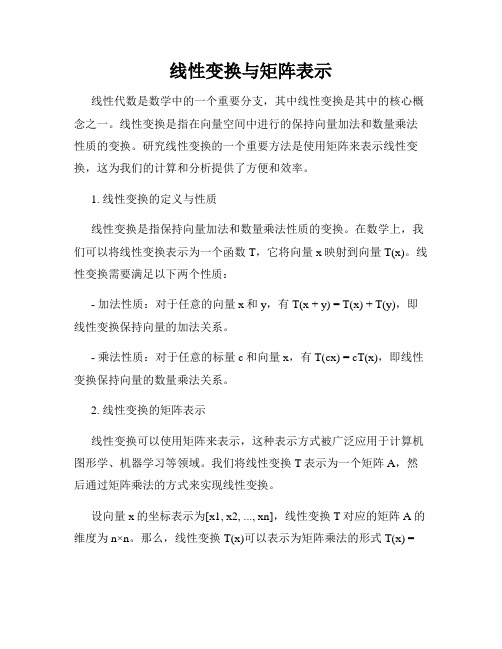 线性变换与矩阵表示

线性代数是数学中的一个重要分支，其中线性变换是其中的核心概念之一。线性变换是指在向量空间中进行的保持向量加法和数量乘法性质的变换。研究线性变换的一个重要方法是使用矩阵来表示线性变换，这为我们的计算和分析提供了方便和效率。

1. 线性变换的定义与性质

线性变换是指保持向量加法和数量乘法性质的变换。在数学上，我们可以将线性变换表示为一个函数 T，它将向量 x 映射到向量 T(x)。线性变换需要满足以下两个性质：

- 加法性质：对于任意的向量 x 和 y，有 T(x + y) = T(x) + T(y)，即线性变换保持向量的加法关系。

- 乘法性质：对于任意的标量 c 和向量 x，有 T(cx) = cT(x)，即线性变换保持向量的数量乘法关系。

2. 线性变换的矩阵表示

线性变换可以使用矩阵来表示，这种表示方式被广泛应用于计算机图形学、机器学习等领域。我们将线性变换 T 表示为一个矩阵 A，然后通过矩阵乘法的方式来实现线性变换。

设向量 x 的坐标表示为[x1, x2, ..., xn]，线性变换 T 对应的矩阵 A 的维度为 n×n。那么，线性变换 T(x)可以表示为矩阵乘法的形式 T(x) =